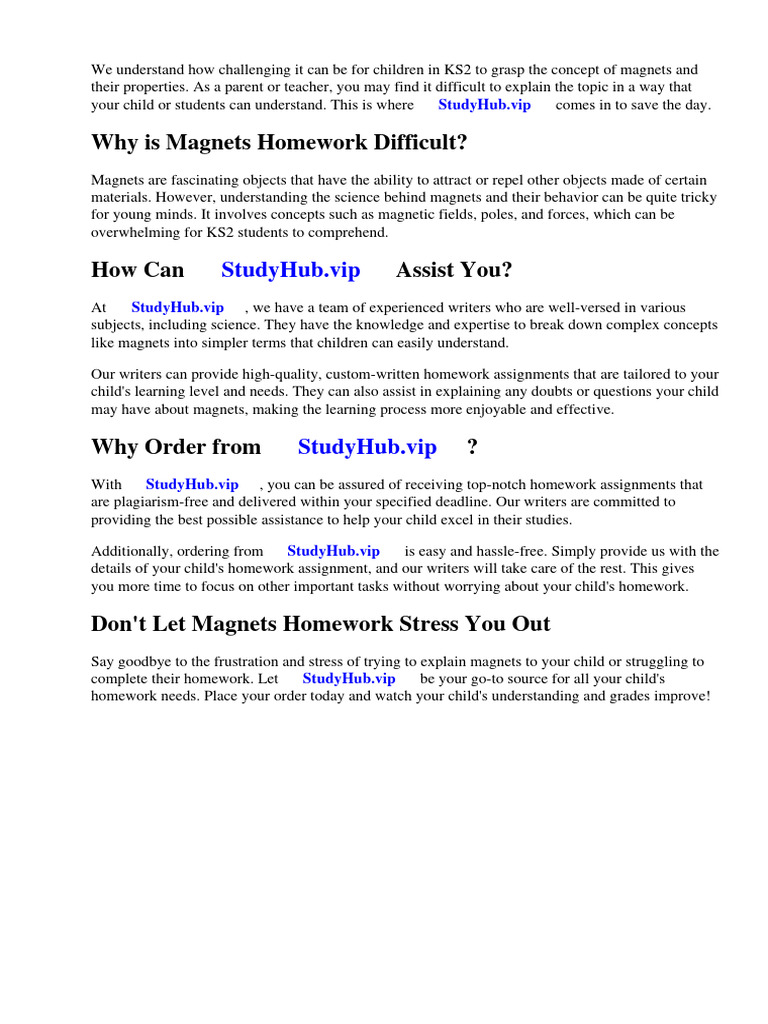 We understand how challenging it can be for children in KS2 to grasp the concept of magnets and their properties. As a parent or teacher, you may find it difficult to explain the topic in a way that your child or students can understand. This is where StudyHub.vip comes in to save the day.

Why is Magnets Homework Difficult?

Magnets are fascinating objects that have the ability to attract or repel other objects made of certain materials. However, understanding the science behind magnets and their behavior can be quite tricky for young minds. It involves concepts such as magnetic fields, poles, and forces, which can be overwhelming for KS2 students to comprehend.

How Can StudyHub.vip Assist You?

At StudyHub.vip , we have a team of experienced writers who are well-versed in various subjects, including science. They have the knowledge and expertise to break down complex concepts like magnets into simpler terms that children can easily understand.

Our writers can provide high-quality, custom-written homework assignments that are tailored to your child's learning level and needs. They can also assist in explaining any doubts or questions your child may have about magnets, making the learning process more enjoyable and effective.

Why Order from StudyHub.vip ?

With StudyHub.vip , you can be assured of receiving top-notch homework assignments that are plagiarism-free and delivered within your specified deadline. Our writers are committed to providing the best possible assistance to help your child excel in their studies.

Additionally, ordering from StudyHub.vip is easy and hassle-free. Simply provide us with the details of your child's homework assignment, and our writers will take care of the rest. This gives you more time to focus on other important tasks without worrying about your child's homework.

Don't Let Magnets Homework Stress You Out

Say goodbye to the frustration and stress of trying to explain magnets to your child or struggling to complete their homework. Let StudyHub.vip be your go-to source for all your child's homework needs. Place your order today and watch your child's understanding and grades improve!